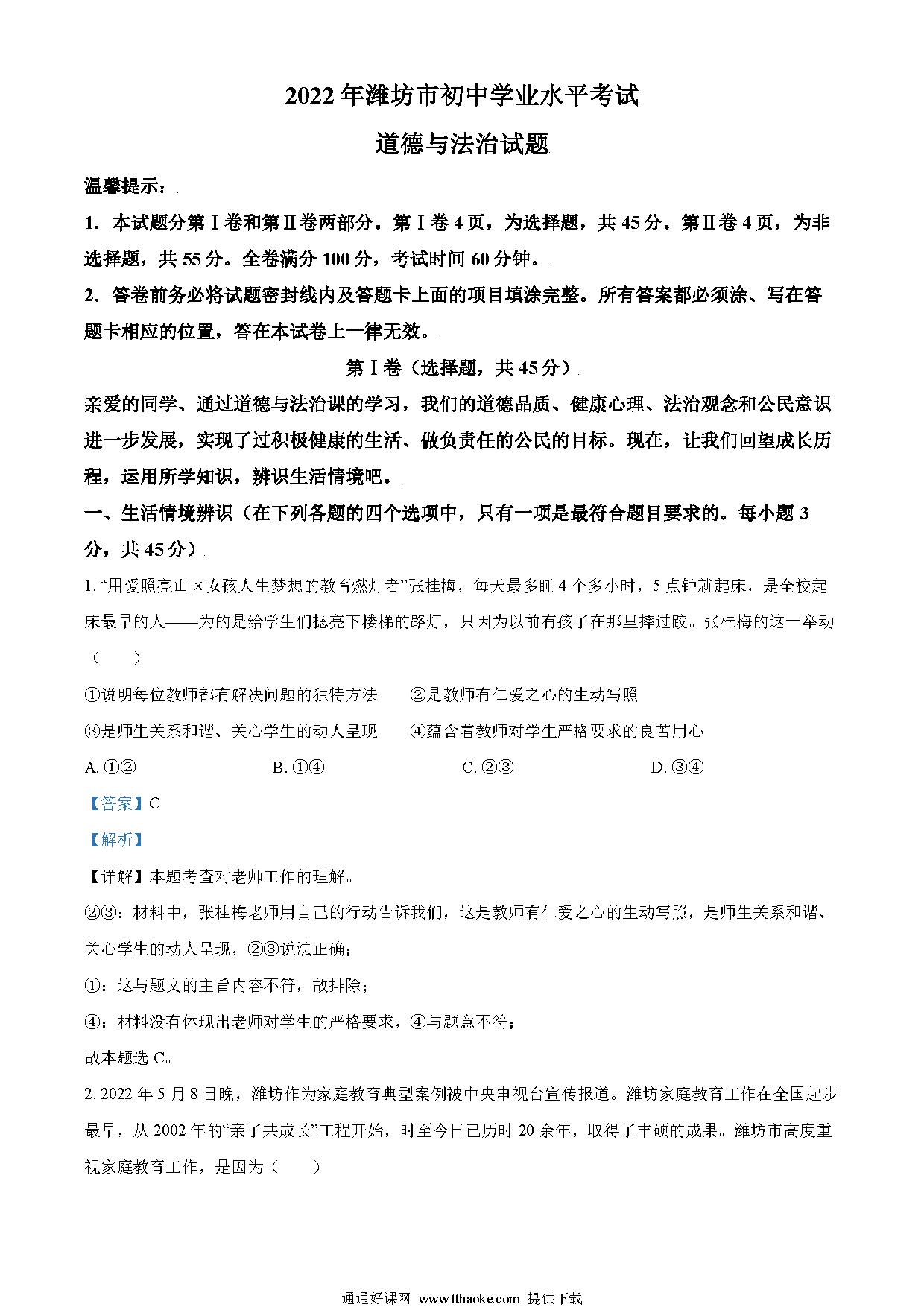 2022年潍坊市初中学业水平考试

道德与法治试题

温馨提示：

1．本试题分第Ⅰ卷和第Ⅱ卷两部分。第Ⅰ卷4页，为选择题，共45分。第Ⅱ卷4页，为非选择题，共55分。全卷满分100分，考试时间60分钟。

2．答卷前务必将试题密封线内及答题卡上面的项目填涂完整。所有答案都必须涂、写在答题卡相应的位置，答在本试卷上一律无效。

第Ⅰ卷（选择题，共45分）

亲爱的同学、通过道德与法治课的学习，我们的道德品质、健康心理、法治观念和公民意识进一步发展，实现了过积极健康的生活、做负责任的公民的目标。现在，让我们回望成长历程，运用所学知识，辨识生活情境吧。

一、生活情境辨识（在下列各题的四个选项中，只有一项是最符合题目要求的。每小题3分，共45分）

1. “用爱照亮山区女孩人生梦想的教育燃灯者”张桂梅，每天最多睡4个多小时，5点钟就起床，是全校起床最早的人——为的是给学生们摁亮下楼梯的路灯，只因为以前有孩子在那里摔过跤。张桂梅的这一举动（　　）

①说明每位教师都有解决问题的独特方法　　②是教师有仁爱之心的生动写照

③是师生关系和谐、关心学生的动人呈现　　④蕴含着教师对学生严格要求的良苦用心

A. ①②　　B. ①④　　C. ②③　　D. ③④

【答案】C

【解析】

【详解】本题考查对老师工作的理解。

②③：材料中，张桂梅老师用自己的行动告诉我们，这是教师有仁爱之心的生动写照，是师生关系和谐、关心学生的动人呈现，②③说法正确；

①：这与题文的主旨内容不符，故排除；

④：材料没有体现出老师对学生的严格要求，④与题意不符；

故本题选C。

2. 2022年5月8日晚，潍坊作为家庭教育典型案例被中央电视台宣传报道。潍坊家庭教育工作在全国起步最早，从2002年的“亲子共成长”工程开始，时至今日已历时20余年，取得了丰硕的成果。潍坊市高度重视家庭教育工作，是因为（　　）

通通好课网 www.tthaoke.com 提供下载